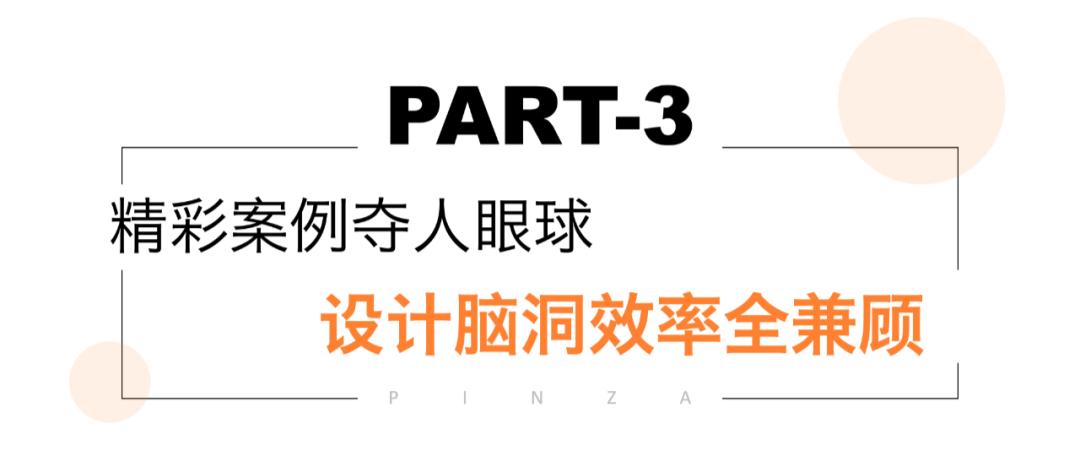 PART-3

精彩案例夺人眼球

设计脑洞效率全兼顾

P I N Z A